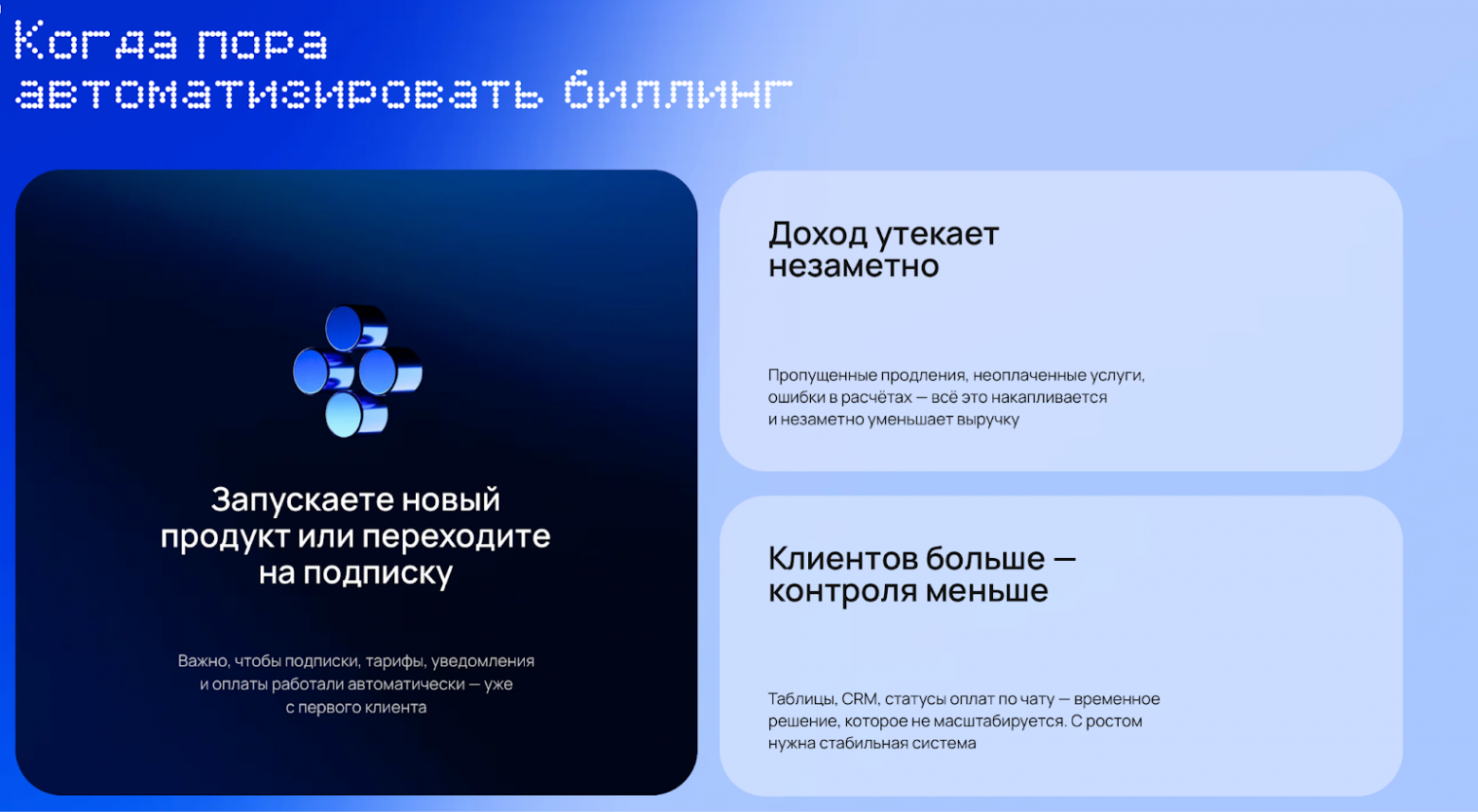 Когда пора автоматизировать биллинг

Запускаете новый продукт или переходите на подписку

Важно, чтобы подписки, тарифы, уведомления и оплаты работали автоматически — уже с первого клиента

Доход утекает незаметно

Пропущенные продления, неоплаченные услуги, ошибки в расчётах — всё это накапливается и незаметно уменьшает выручку

Клиентов больше — контроля меньше

Таблицы, CRM, статусы оплат по чату — временное решение, которое не масштабируется. С ростом нужна стабильная система